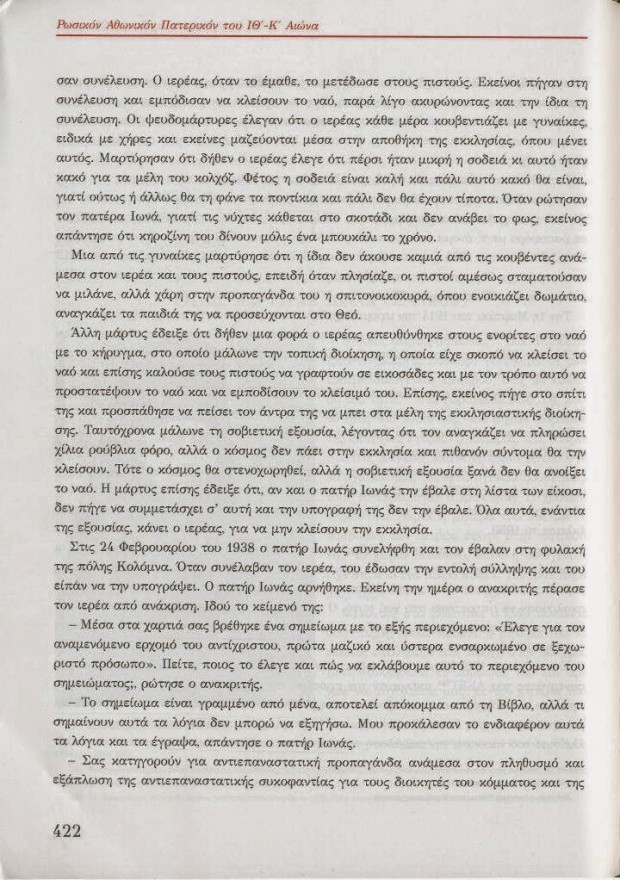 Ρωσικόν Αθωνικόν Πατερικόν του ΙΘ΄-Κ΄ Αιώνα

σαν συνέλευση. Ο ιερέας, όταν το έμαθε, το μετέδωσε στους πιστούς. Εκείνοι πήγαν στη συνέλευση και εμπόδισαν να κλείσουν το ναό, παρά λίγο ακυρώνοντας και την ίδια τη συνέλευση. Οι ψευδομάρτυρες έλεγαν ότι ο ιερέας κάθε μέρα κουβεντιάζει με γυναίκες, ειδικά με χήρες και εκείνες μαζεύονται μέσα στην αποθήκη της εκκλησίας, όπου μένει αυτός. Μαρτύρησαν ότι δήθεν ο ιερέας έλεγε ότι πέρσι ήταν μικρή η σοδειά κι αυτό ήταν κακό για τα μέλη του κολχόζ. Φέτος η σοδειά είναι καλή και πάλι αυτό κακό θα είναι, γιατί ούτως ή άλλως θα τη φάνε τα ποντίκια και πάλι δεν θα έχουν τίποτα. Όταν ρώτησαν τον πατέρα Ιωνά, γιατί τις νύχτες κάθεται στο σκοτάδι και δεν ανάβει το φως, εκείνος απάντησε ότι κηροζίνη του δίνουν μόλις ένα μπουκάλι το χρόνο.

Μια από τις γυναίκες μαρτύρησε ότι η ίδια δεν άκουσε καμιά από τις κουβέντες ανάμεσα στον ιερέα και τους πιστούς, επειδή όταν πλησίαζε, οι πιστοί αμέσως σταματούσαν να μιλάνε, αλλά χάρη στην προπαγάνδα του η σπιτονοικοκυρά, όπου ενοικιάζει δωμάτιο, αναγκάζει τα παιδιά της να προσεύχονται στο Θεό.

Άλλη μάρτυς έδειξε ότι δήθεν μια φορά ο ιερέας απευθύνθηκε στους ενορίτες στο ναό με το κήρυγμα, στο οποίο μάλωνε την τοπική διοίκηση, η οποία είχε σκοπό να κλείσει το ναό και επίσης καλούσε τους πιστούς να γραφτούν σε εικοσάδες και με τον τρόπο αυτό να προστατέψουν το ναό και να εμποδίσουν το κλείσιμό του. Επίσης, εκείνος πήγε στο σπίτι της και προσπάθησε να πείσει τον άντρα της να μπει στα μέλη της εκκλησιαστικής διοίκησης. Ταυτόχρονα μάλωνε τη σοβιετική εξουσία, λέγοντας ότι τον αναγκάζει να πληρώσει χίλια ρούβλια φόρο, αλλά ο κόσμος δεν πάει στην εκκλησία και πιθανόν σύντομα θα την κλείσουν. Τότε ο κόσμος θα στενοχωρηθεί, αλλά η σοβιετική εξουσία ξανά δεν θα ανοίξει το ναό. Η μάρτυς επίσης έδειξε ότι, αν και ο πατήρ Ιωνάς την έβαλε στη λίστα των είκοσι, δεν πήγε να συμμετάσχει σ' αυτή και την υπογραφή της δεν την έβαλε. Όλα αυτά, ενάντια της εξουσίας, κάνει ο ιερέας, για να μην κλείσουν την εκκλησία.

Στις 24 Φεβρουαρίου του 1938 ο πατήρ Ιωνάς συνελήφθη και τον έβαλαν στη φυλακή της πόλης Κολόμνα. Όταν συνέλαβαν τον ιερέα, του έδωσαν την εντολή σύλληψης και του είπαν να την υπογράψει. Ο πατήρ Ιωνάς αρνήθηκε. Εκείνη την ημέρα ο ανακριτής πέρασε τον ιερέα από ανάκριση. Ιδού το κείμενό της:

– Μέσα στα χαρτιά σας βρέθηκε ένα σημείωμα με το εξής περιεχόμενο: «Έλεγε για τον αναμενόμενο ερχομό του αντίχριστου, πρώτα μαζικό και ύστερα ενσαρκωμένο σε ξεχωριστό πρόσωπο». Πείτε, ποιος το έλεγε και πώς να εκλάβουμε αυτό το περιεχόμενο του σημειώματος;, ρώτησε ο ανακριτής.

– Το σημείωμα είναι γραμμένο από μένα, αποτελεί απόκομμα από τη Βίβλο, αλλά τι σημαίνουν αυτά τα λόγια δεν μπορώ να εξηγήσω. Μου προκάλεσαν το ενδιαφέρον αυτά τα λόγια και τα έγραψα, απάντησε ο πατήρ Ιωνάς.

– Σας κατηγορούν για αντιεπαναστατική προπαγάνδα ανάμεσα στον πληθυσμό και εξάπλωση της αντιεπαναστατικής συκοφαντίας για τους διοικητές του κόμματος και της

422